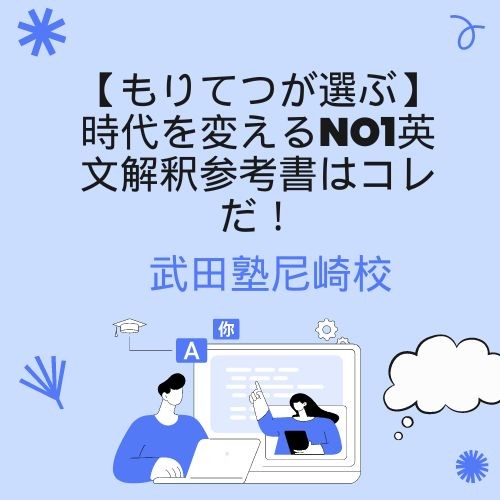 【もりてつが選ぶ】時代を変えるNO1英文解釈参考書はコレだ！

武田塾尼崎校

你

A